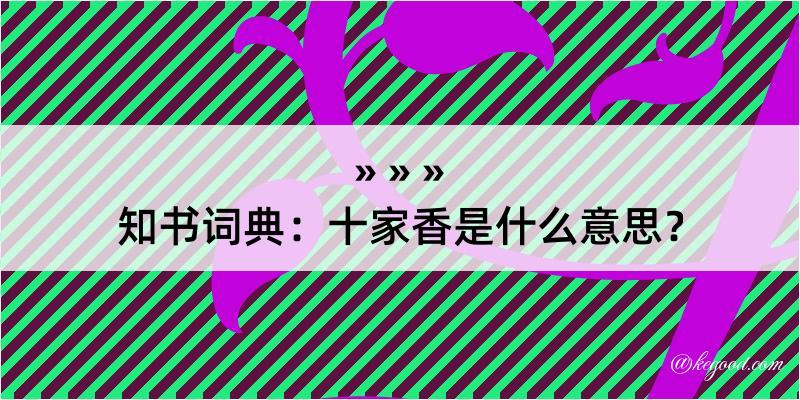 » » »

知书词典：十家香是什么意思？

@kegood.com